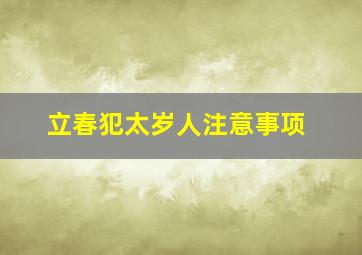 立春犯太岁人注意事项